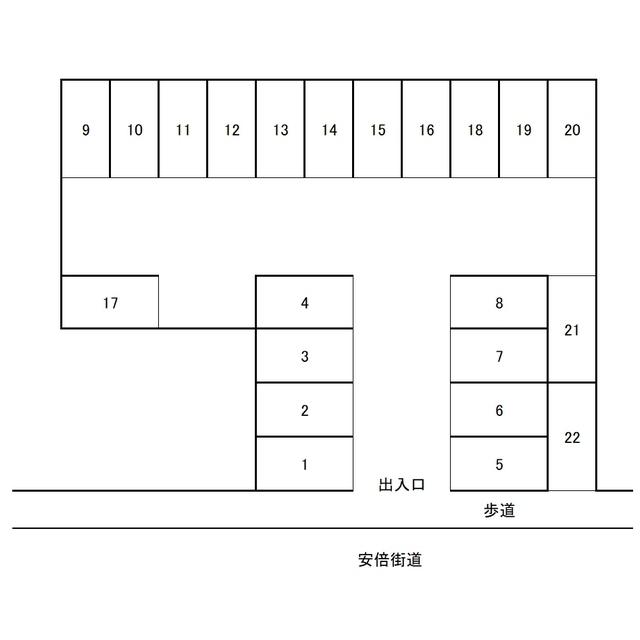 9 10 11 12 13 14 15 16 18 19 20

17

4

3

2

1

8

7

6

5

21

22

出入口

歩道

安倍街道